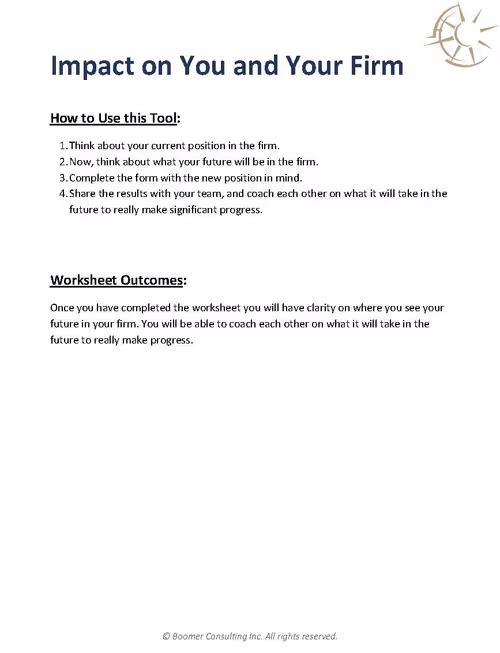 Impact on You and Your Firm

How to Use this Tool:

1. Think about your current position in the firm.
2. Now, think about what your future will be in the firm.
3. Complete the form with the new position in mind.
4. Share the results with your team, and coach each other on what it will take in the future to really make significant progress.

Worksheet Outcomes:

Once you have completed the worksheet you will have clarity on where you see your future in your firm. You will be able to coach each other on what it will take in the future to really make progress.

© Boomer Consulting Inc. All rights reserved.